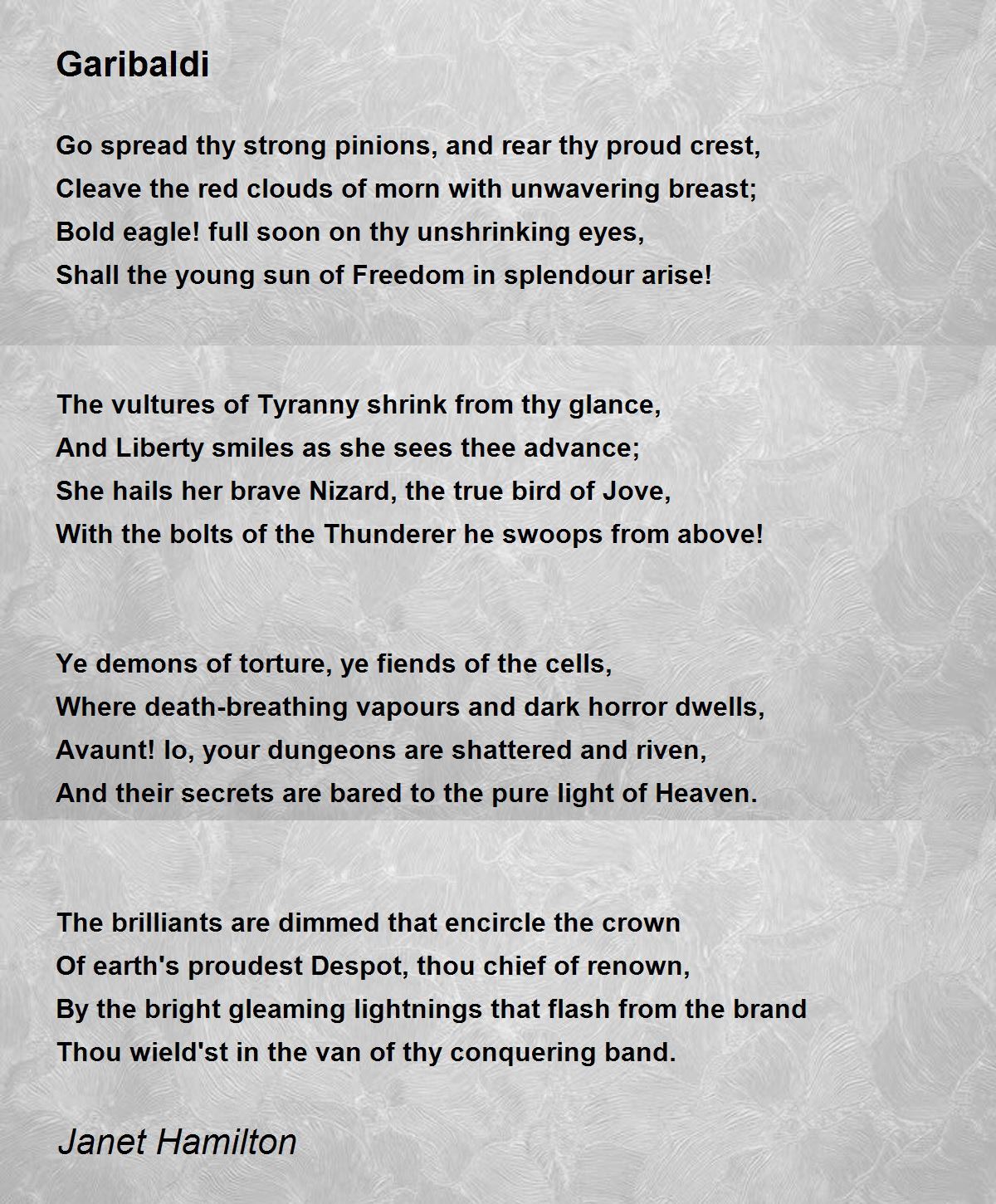 Garibaldi

Go spread thy strong pinions, and rear thy proud crest,
Cleave the red clouds of morn with unwavering breast;
Bold eagle! full soon on thy unshrinking eyes,
Shall the young sun of Freedom in splendour arise!

The vultures of Tyranny shrink from thy glance,
And Liberty smiles as she sees thee advance;
She hails her brave Nizard, the true bird of Jove,
With the bolts of the Thunderer he swoops from above!

Ye demons of torture, ye fiends of the cells,
Where death-breathing vapours and dark horror dwells,
Avaunt! lo, your dungeons are shattered and riven,
And their secrets are bared to the pure light of Heaven.

The brilliants are dimmed that encircle the crown
Of earth's proudest Despot, thou chief of renown,
By the bright gleaming lightnings that flash from the brand
Thou wield'st in the van of thy conquering band.

Janet Hamilton